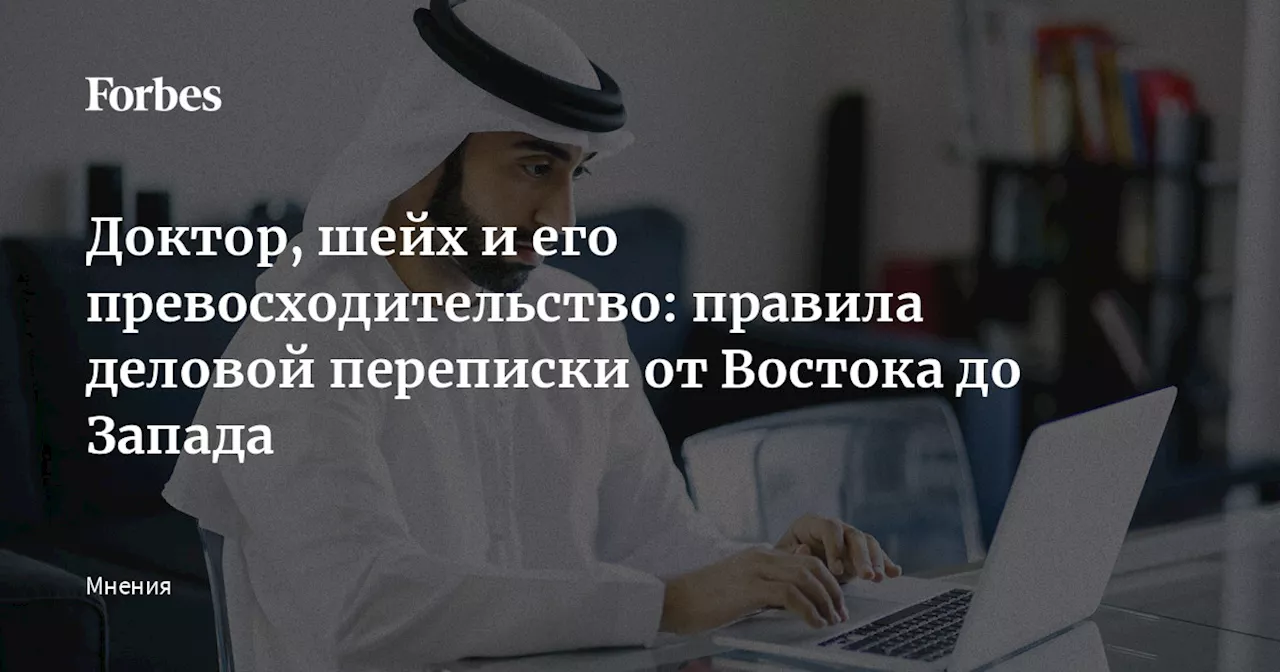 Forbes

Доктор, шейх и его превосходительство: правила деловой переписки от Востока до Запада

Мнения